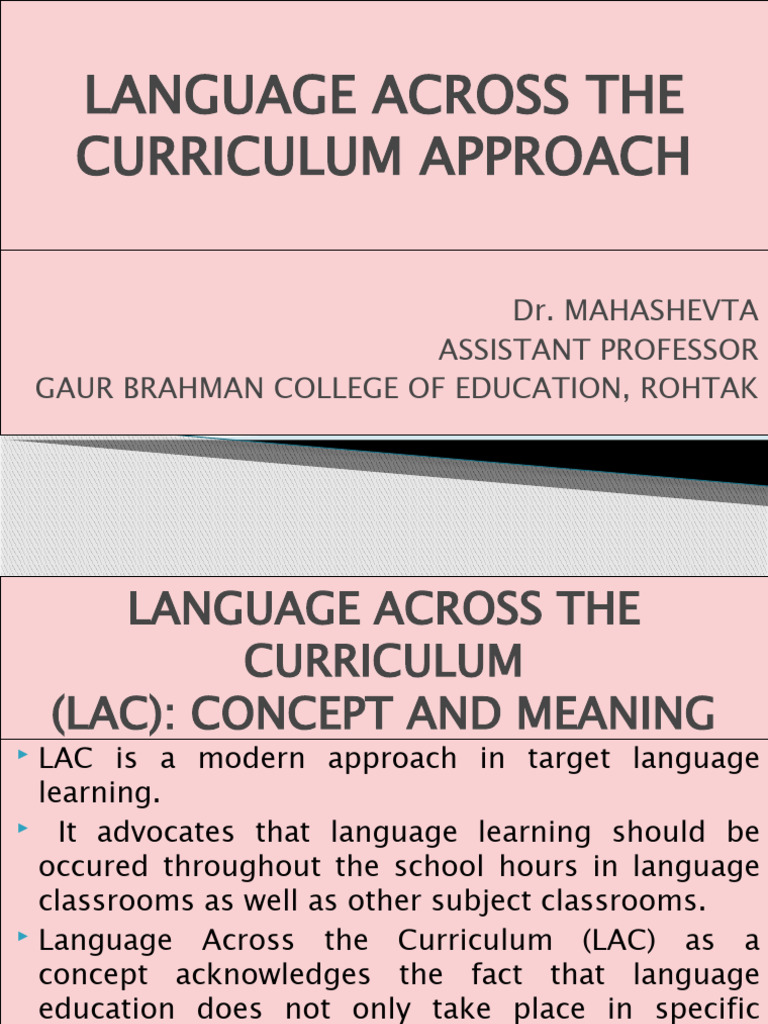 LANGUAGE ACROSS THE CURRICULUM APPROACH

Dr. MAHASHEVTA
ASSISTANT PROFESSOR
GAUR BRAHMAN COLLEGE OF EDUCATION, ROHTAK

LANGUAGE ACROSS THE CURRICULUM
(LAC): CONCEPT AND MEANING

LAC is a modern approach in target language learning.

It advocates that language learning should be occured throughout the school hours in language classrooms as well as other subject classrooms.

Language Across the Curriculum (LAC) as a concept acknowledges the fact that language education does not only take place in specific